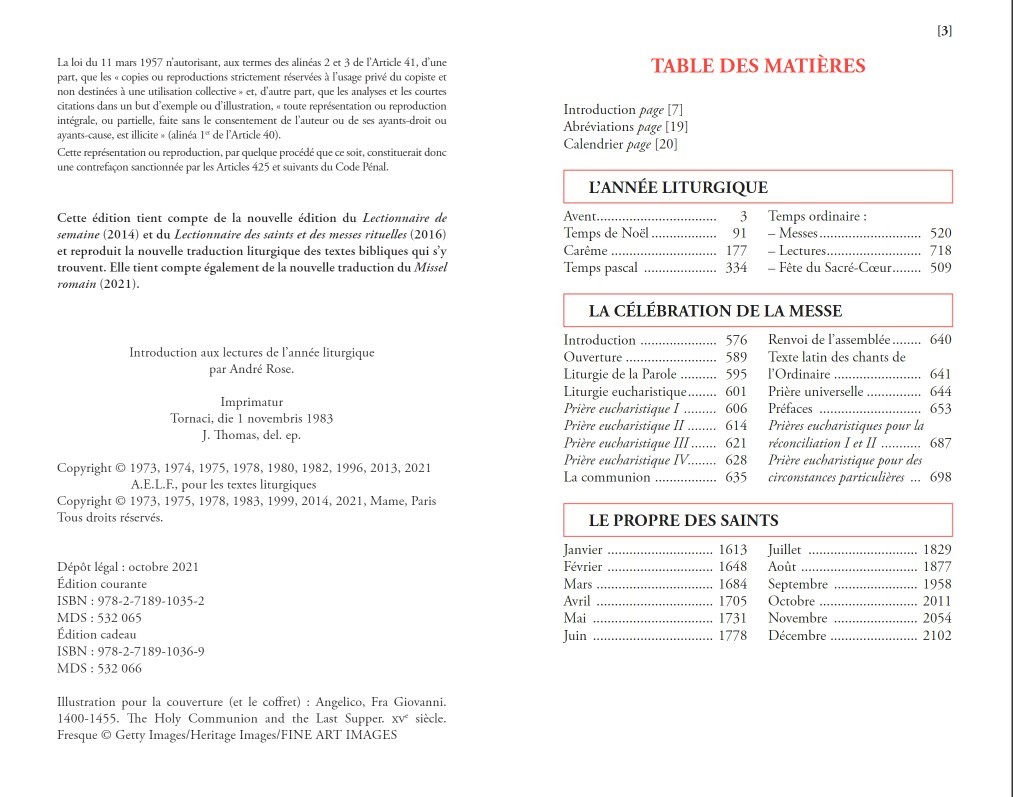 La loi du 11 mars 1957 n'autorisant, aux termes des alinéas 2 et 3 de l'Article 41, d'une part, que les « copies ou reproductions strictement réservées à l'usage privé du copiste et non destinées à une utilisation collective » et, d'autre part, que les analyses et les courtes citations dans un but d'exemple ou d'illustration, « toute représentation ou reproduction intégrale, ou partielle, faite sans le consentement de l'auteur ou de ses ayants-droit ou ayants-cause, est illicite » (alinéa 1$^{er}$ de l'Article 40).
Cette représentation ou reproduction, par quelque procédé que ce soit, constituerait donc une contrefaçon sanctionnée par les Articles 425 et suivants du Code Pénal.

Cette édition tient compte de la nouvelle édition du Lectionnaire de semaine (2014) et du Lectionnaire des saints et des messes rituelles (2016) et reproduit la nouvelle traduction liturgique des textes bibliques qui s'y trouvent. Elle tient compte également de la nouvelle traduction du Missel romain (2021).

Introduction aux lectures de l'année liturgique
par André Rose.

Imprimatur
Tornaci, die 1 novembris 1983
J. Thomas, del. ep.

Copyright © 1973, 1974, 1975, 1978, 1980, 1982, 1996, 2013, 2021
A.E.L.F., pour les textes liturgiques
Copyright © 1973, 1975, 1978, 1983, 1999, 2014, 2021, Mame, Paris
Tous droits réservés.

Dépôt légal : octobre 2021
Édition courante
ISBN : 978-2-7189-1035-2
MDS : 532 065
Édition cadeau
ISBN : 978-2-7189-1036-9
MDS : 532 066

Illustration pour la couverture (et le coffret) : Angelico, Fra Giovanni. 1400-1455. The Holy Communion and the Last Supper. XV$^{e}$ siècle. Fresque © Getty Images/Heritage Images/FINE ART IMAGES

[3]

TABLE DES MATIÈRES

Introduction page [7]
Abréviations page [19]
Calendrier page [20]

L'ANNÉE LITURGIQUE

Avent 3
Temps de Noël 91
Carême 177
Temps pascal 334
Temps ordinaire :
– Messes 520
– Lectures 718
– Fête du Sacré-Cœur 509

LA CÉLÉBRATION DE LA MESSE

Introduction 576
Ouverture 589
Liturgie de la Parole 595
Liturgie eucharistique 601
Prière eucharistique I 606
Prière eucharistique II 614
Prière eucharistique III 621
Prière eucharistique IV 628
La communion 635
Renvoi de l'assemblée 640
Texte latin des chants de l'Ordinaire 641
Prière universelle 644
Préfaces 653
Prières eucharistiques pour la réconciliation I et II 687
Prière eucharistique pour des circonstances particulières 698

LE PROPRE DES SAINTS

Janvier 1613
Février 1648
Mars 1684
Avril 1705
Mai 1731
Juin 1778
Juillet 1829
Août 1877
Septembre 1958
Octobre 2011
Novembre 2054
Décembre 2102